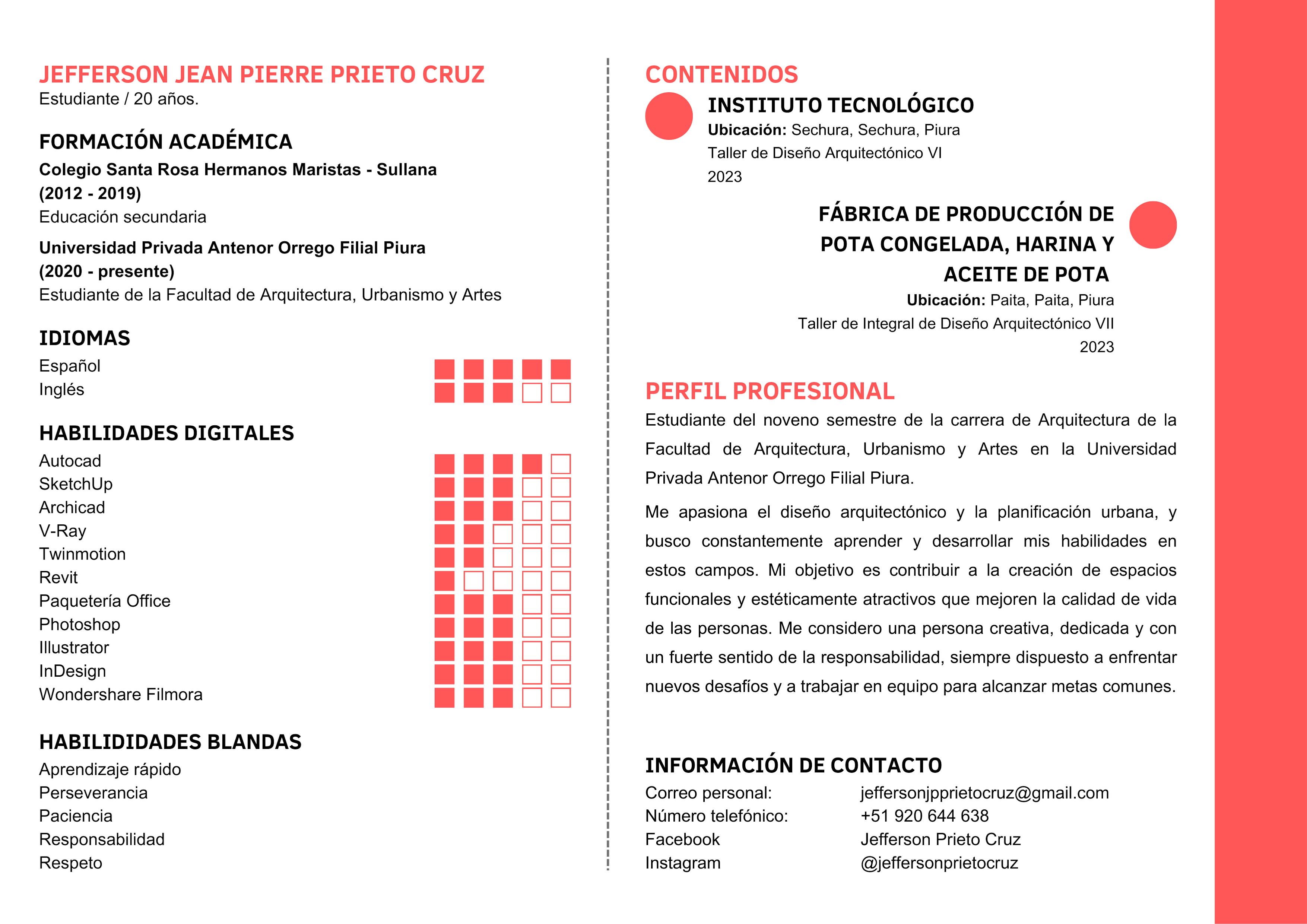 JEFFERSON JEAN PIERRE PRIETO CRUZ
Estudiante / 20 años.

FORMACIÓN ACADÉMICA
Colegio Santa Rosa Hermanos Maristas - Sullana
(2012 - 2019)
Educación secundaria

Universidad Privada Antenor Orrego Filial Piura
(2020 - presente)
Estudiante de la Facultad de Arquitectura, Urbanismo y Artes

IDIOMAS
Español
Inglés

HABILIDADES DIGITALES
Autocad
SketchUp
Archicad
V-Ray
Twinmotion
Revit
Paquetería Office
Photoshop
Illustrator
InDesign
Wondershare Filmora

HABILIDIDADES BLANDAS
Aprendizaje rápido
Perseverancia
Paciencia
Responsabilidad
Respeto

CONTENIDOS
INSTITUTO TECNOLÓGICO
Ubicación: Sechura, Sechura, Piura
Taller de Diseño Arquitectónico VI
2023

FÁBRICA DE PRODUCCIÓN DE POTA CONGELADA, HARINA Y ACEITE DE POTA
Ubicación: Paita, Paita, Piura
Taller de Integral de Diseño Arquitectónico VII
2023

PERFIL PROFESIONAL
Estudiante del noveno semestre de la carrera de Arquitectura de la Facultad de Arquitectura, Urbanismo y Artes en la Universidad Privada Antenor Orrego Filial Piura.

Me apasiona el diseño arquitectónico y la planificación urbana, y busco constantemente aprender y desarrollar mis habilidades en estos campos. Mi objetivo es contribuir a la creación de espacios funcionales y estéticamente atractivos que mejoren la calidad de vida de las personas. Me considero una persona creativa, dedicada y con un fuerte sentido de la responsabilidad, siempre dispuesto a enfrentar nuevos desafíos y a trabajar en equipo para alcanzar metas comunes.

INFORMACIÓN DE CONTACTO
Correo personal: jeffersonjpprietocruz@gmail.com
Número telefónico: +51 920 644 638
Facebook Jefferson Prieto Cruz
Instagram @jeffersonprietocruz